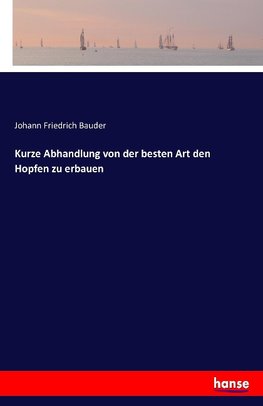 Johann Friedrich Bauder

Kurze Abhandlung von der besten Art den Hopfen zu erbauen

hanse